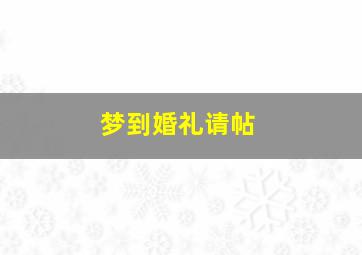 梦到婚礼请帖